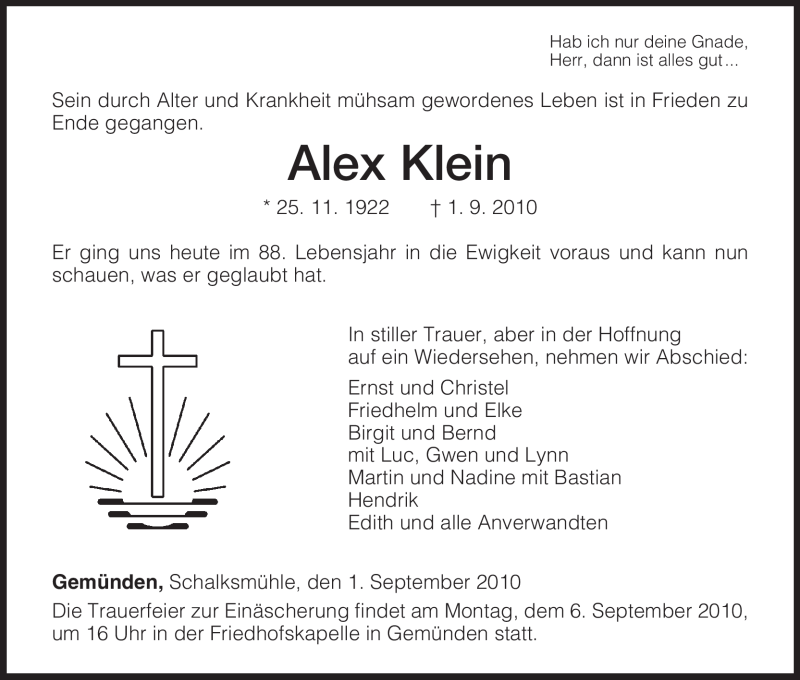 Hab ich nur deine Gnade,
Herr, dann ist alles gut...

Sein durch Alter und Krankheit mühsam gewordenes Leben ist in Frieden zu Ende gegangen.

Alex Klein

* 25. 11. 1922 † 1. 9. 2010

Er ging uns heute im 88. Lebensjahr in die Ewigkeit voraus und kann nun schauen, was er geglaubt hat.

In stiller Trauer, aber in der Hoffnung auf ein Wiedersehen, nehmen wir Abschied:

Ernst und Christel
Friedhelm und Elke
Birgit und Bernd
mit Luc, Gwen und Lynn
Martin und Nadine mit Bastian
Hendrik
Edith und alle Anverwandten

Gemünden, Schalksmühle, den 1. September 2010
Die Trauerfeier zur Einäscherung findet am Montag, dem 6. September 2010, um 16 Uhr in der Friedhofskapelle in Gemünden statt.